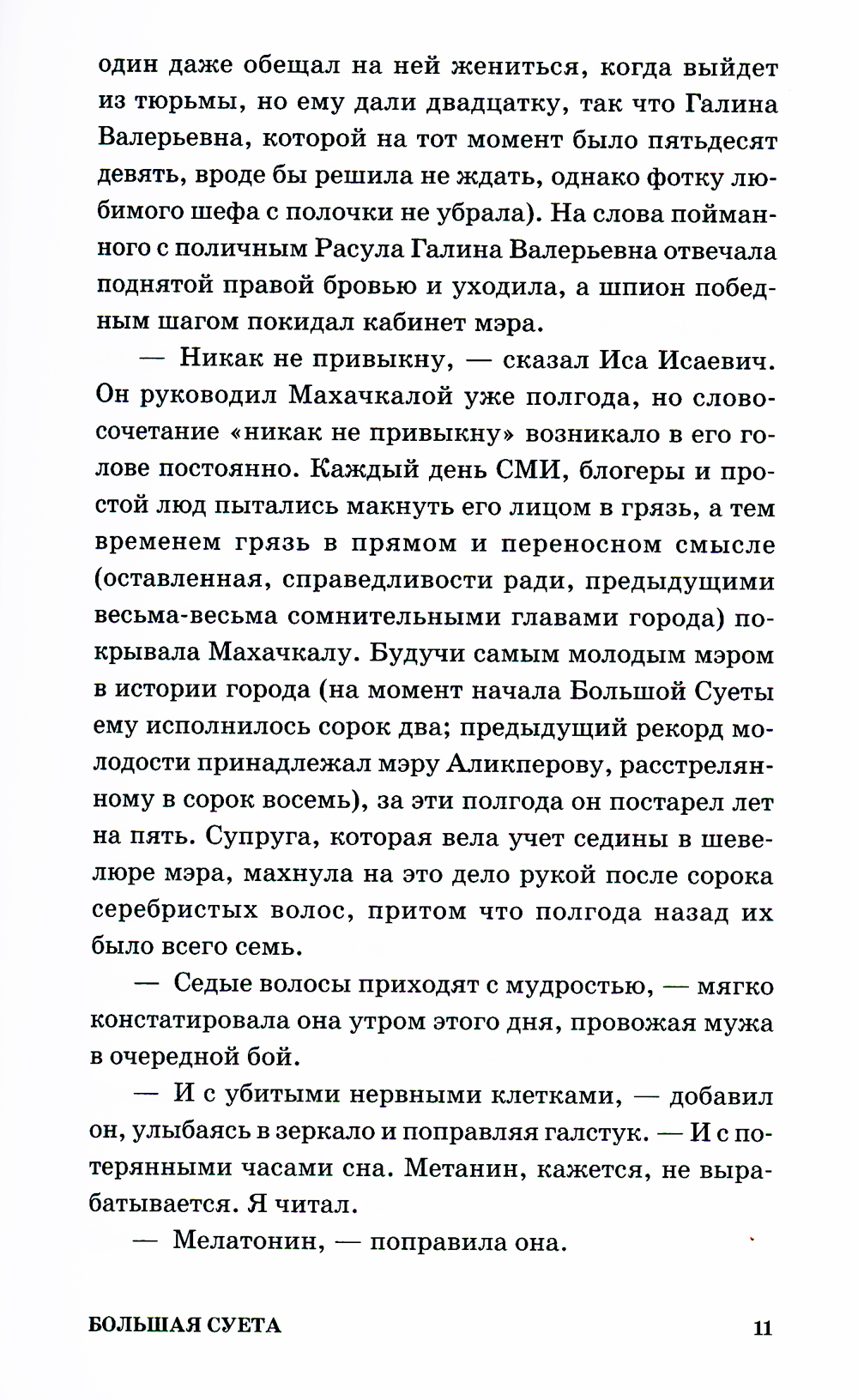 один даже обещал на ней жениться, когда выйдет из тюрьмы, но ему дали двадцатку, так что Галина Валерьевна, которой на тот момент было пятьдесят девять, вроде бы решила не ждать, однако фотку любимого шефа с полочки не убрала). На слова пойманного с поличным Расула Галина Валерьевна отвечала поднятой правой бровью и уходила, а шпион победным шагом покидал кабинет мэра.

— Никак не привыкну, — сказал Иса Исаевич. Он руководил Махачкалой уже полгода, но словосочетание «никак не привыкну» возникало в его голове постоянно. Каждый день СМИ, блогеры и простой люд пытались макнуть его лицом в грязь, а тем временем грязь в прямом и переносном смысле (оставленная, справедливости ради, предыдущими весьма-весьма сомнительными главами города) покрывала Махачкалу. Будучи самым молодым мэром в истории города (на момент начала Большой Суеты ему исполнилось сорок два; предыдущий рекорд молодости принадлежал мэру Аликперову, расстрелянному в сорок восемь), за эти полгода он постарел лет на пять. Супруга, которая вела учет седины в шевелюре мэра, махнула на это дело рукой после сорока серебристых волос, притом что полгода назад их было всего семь.

— Седые волосы приходят с мудростью, — мягко констатировала она утром этого дня, провожая мужа в очередной бой.

— И с убитыми нервными клетками, — добавил он, улыбаясь в зеркало и поправляя галстук. — И с потерянными часами сна. Метанин, кажется, не вырабатывается. Я читал.

— Мелатонин, — поправила она.

БОЛЬШАЯ СУЕТА 11